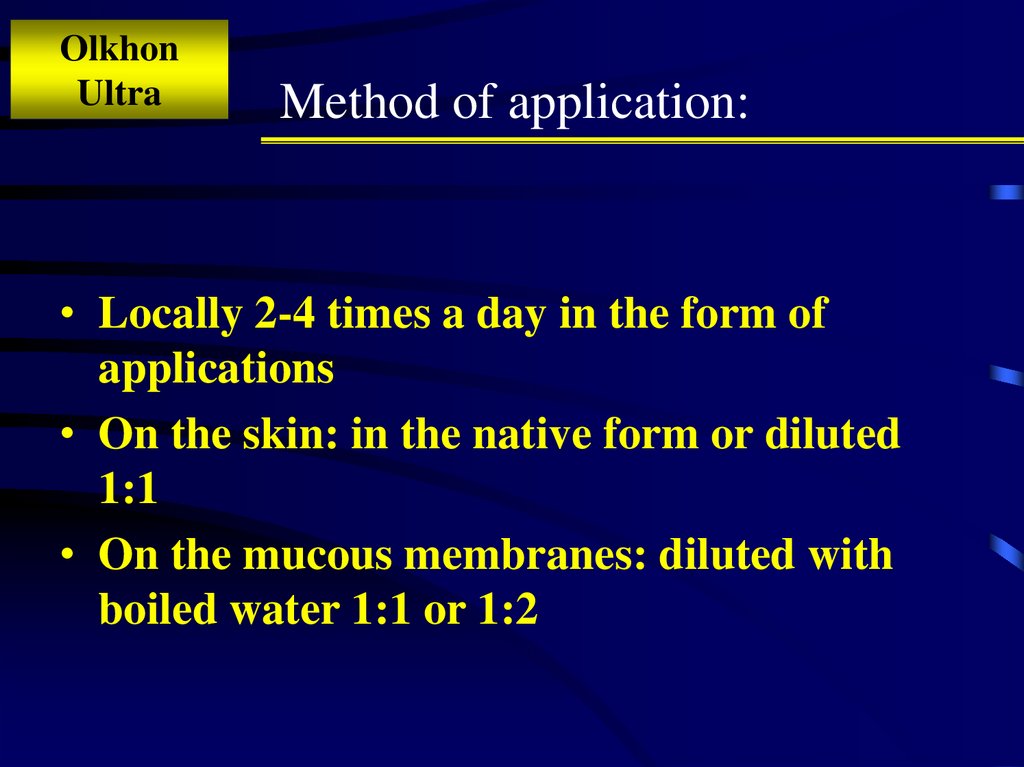 Olkhon
Ultra

Method of application:

• Locally 2-4 times a day in the form of applications
• On the skin: in the native form or diluted 1:1
• On the mucous membranes: diluted with boiled water 1:1 or 1:2